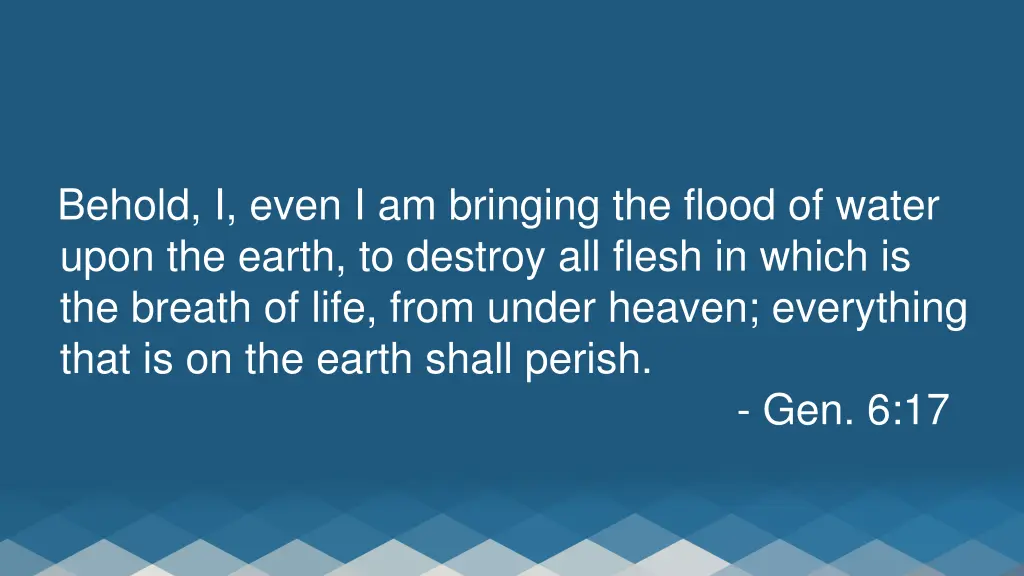 Behold, I, even I am bringing the flood of water upon the earth, to destroy all flesh in which is the breath of life, from under heaven; everything that is on the earth shall perish.

- Gen. 6:17